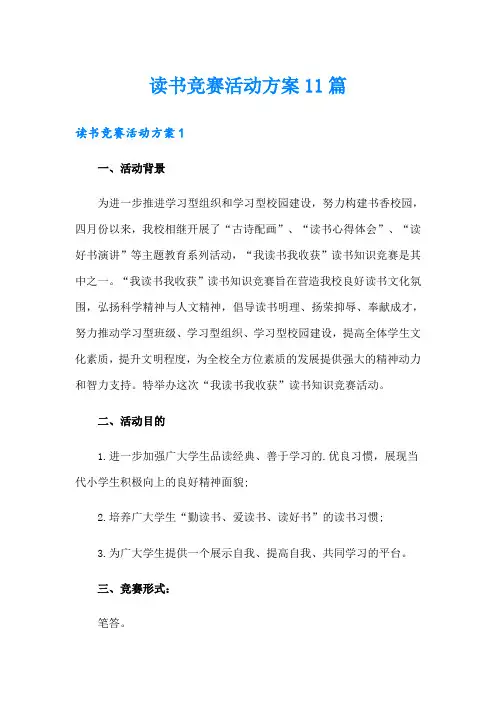 读书竞赛活动方案11篇

读书竞赛活动方案1

一、活动背景

为进一步推进学习型组织和学习型校园建设，努力构建书香校园，四月份以来，我校相继开展了“古诗配画”、“读书心得体会”、“读好书演讲”等主题教育系列活动，“我读书我收获”读书知识竞赛是其中之一。“我读书我收获”读书知识竞赛旨在营造我校良好读书文化氛围，弘扬科学精神与人文精神，倡导读书明理、扬荣抑辱、奉献成才，努力推动学习型班级、学习型组织、学习型校园建设，提高全体学生文化素质，提升文明程度，为全校全方位素质的发展提供强大的精神动力和智力支持。特举办这次“我读书我收获”读书知识竞赛活动。

二、活动目的

1.进一步加强广大学生品读经典、善于学习的.优良习惯，展现当代小学生积极向上的良好精神面貌；

2.培养广大学生“勤读书、爱读书、读好书”的读书习惯；

3.为广大学生提供一个展示自我、提高自我、共同学习的平台。

三、竞赛形式：

笔答。